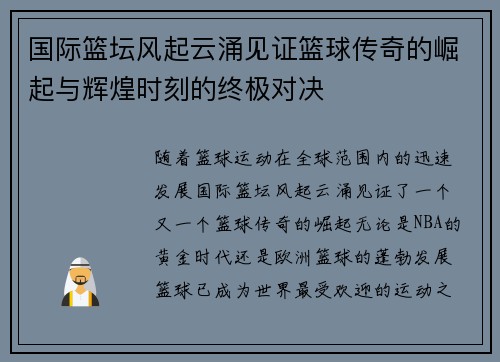 国际篮坛风起云涌见证篮球传奇的崛起与辉煌时刻的终极对决

随着篮球运动在全球范围内的迅速发展国际篮坛风起云涌见证了一个又一个篮球传奇的崛起无论是NBA的黄金时代还是欧洲篮球的蓬勃发展篮球已成为世界最受欢迎的运动之